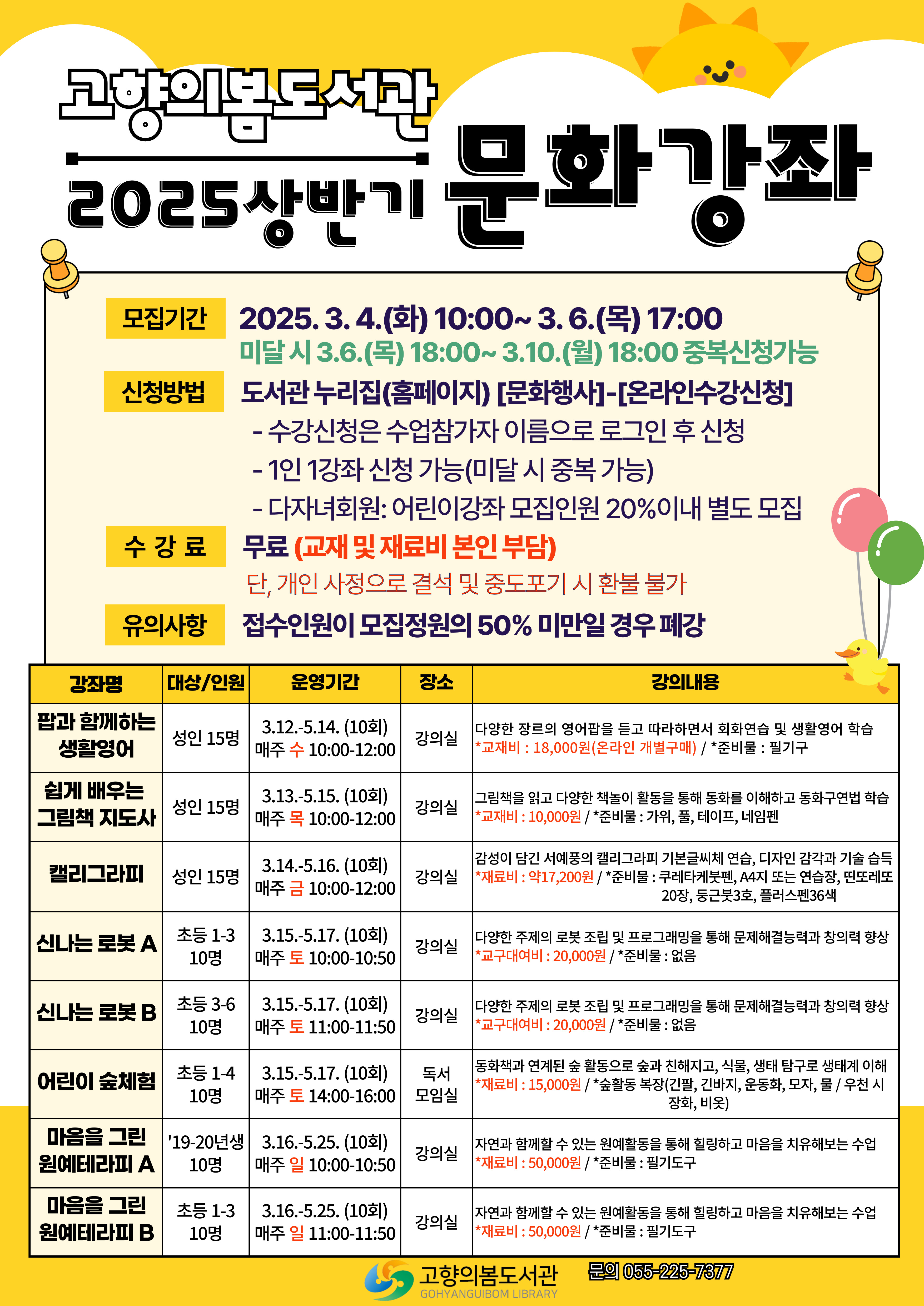 고향의봄도서관

2025상반기 문화강좌

모집기간 2025. 3. 4.(화) 10:00~ 3. 6.(목) 17:00
미달 시 3.6.(목) 18:00~ 3.10.(월) 18:00 중복신청가능

신청방법 도서관 누리집(홈페이지) [문화행사]-[온라인수강신청]
- 수강신청은 수업참가자 이름으로 로그인 후 신청
- 1인 1강좌 신청 가능(미달 시 중복 가능)
- 다자녀회원: 어린이강좌 모집인원 20%이내 별도 모집

수 강 료 무료 (교재 및 재료비 본인 부담)
단, 개인 사정으로 결석 및 중도포기 시 환불 불가

유의사항 접수인원이 모집정원의 50% 미만일 경우 폐강

| 강좌명 | 대상/인원 | 운영기간 | 장소 | 강의내용 |
|---|---|---|---|---|
| 팝과 함께하는 생활영어 | 성인 15명 | 3.12.-5.14. (10회) 매주 수 10:00-12:00 | 강의실 | 다양한 장르의 영어팝을 듣고 따라하면서 회화연습 및 생활영어 학습 *교재비 : 18,000원(온라인 개별구매) / *준비물 : 필기구 |
| 쉽게 배우는 그림책 지도사 | 성인 15명 | 3.13.-5.15. (10회) 매주 목 10:00-12:00 | 강의실 | 그림책을 읽고 다양한 책놀이 활동을 통해 동화를 이해하고 동화구연법 학습 *교재비 : 10,000원 / *준비물 : 가위, 풀, 테이프, 네임펜 |
| 캘리그라피 | 성인 15명 | 3.14.-5.16. (10회) 매주 금 10:00-12:00 | 강의실 | 감성이 담긴 서예풍의 캘리그라피 기본글씨체 연습, 디자인 감각과 기술 습득 *재료비 : 약17,200원 / *준비물 : 쿠레타케붓펜, A4지 또는 연습장, 띤또레또 20장, 둥근붓3호, 플러스펜36색 |
| 신나는 로봇 A | 초등 1-3 10명 | 3.15.-5.17. (10회) 매주 토 10:00-10:50 | 강의실 | 다양한 주제의 로봇 조립 및 프로그래밍을 통해 문제해결능력과 창의력 향상 *교구대여비 : 20,000원 / *준비물 : 없음 |
| 신나는 로봇 B | 초등 3-6 10명 | 3.15.-5.17. (10회) 매주 토 11:00-11:50 | 강의실 | 다양한 주제의 로봇 조립 및 프로그래밍을 통해 문제해결능력과 창의력 향상 *교구대여비 : 20,000원 / *준비물 : 없음 |
| 어린이 숲체험 | 초등 1-4 10명 | 3.15.-5.17. (10회) 매주 토 14:00-16:00 | 독서 모임실 | 동화책과 연계된 숲 활동으로 숲과 친해지고, 식물, 생태 탐구로 생태계 이해 *재료비 : 15,000원 / *숲활동 복장(긴팔, 긴바지, 운동화, 모자, 물 / 우천 시 장화, 비옷) |
| 마음을 그린 원예테라피 A | '19-20년생 10명 | 3.16.-5.25. (10회) 매주 일 10:00-10:50 | 강의실 | 자연과 함께할 수 있는 원예활동을 통해 힐링하고 마음을 치유해보는 수업 *재료비 : 50,000원 / *준비물 : 필기도구 |
| 마음을 그린 원예테라피 B | 초등 1-3 10명 | 3.16.-5.25. (10회) 매주 일 11:00-11:50 | 강의실 | 자연과 함께할 수 있는 원예활동을 통해 힐링하고 마음을 치유해보는 수업 *재료비 : 50,000원 / *준비물 : 필기도구 |

고향의봄도서관
GOHYANGUIBOM LIBRARY
문의 055-225-7377